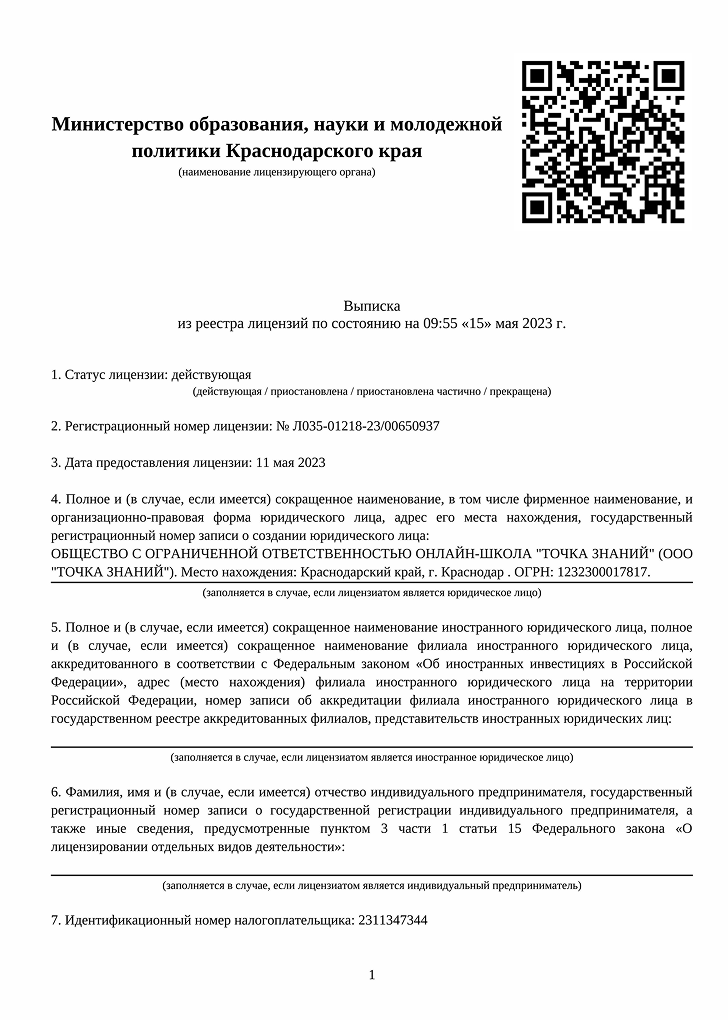 Министерство образования, науки и молодежной политики Краснодарского края
(наименование лицензирующего органа)

Выписка
из реестра лицензий по состоянию на 09:55 «15» мая 2023 г.

1. Статус лицензии: действующая
(действующая / приостановлена / приостановлена частично / прекращена)

2. Регистрационный номер лицензии: № Л035-01218-23/00650937

3. Дата предоставления лицензии: 11 мая 2023

4. Полное и (в случае, если имеется) сокращенное наименование, в том числе фирменное наименование, и организационно-правовая форма юридического лица, адрес его места нахождения, государственный регистрационный номер записи о создании юридического лица:
ОБЩЕСТВО С ОГРАНИЧЕННОЙ ОТВЕТСТВЕННОСТЬЮ ОНЛАЙН-ШКОЛА "ТОЧКА ЗНАНИЙ" (ООО "ТОЧКА ЗНАНИЙ"). Место нахождения: Краснодарский край, г. Краснодар . ОГРН: 1232300017817.
(заполняется в случае, если лицензиатом является юридическое лицо)

5. Полное и (в случае, если имеется) сокращенное наименование иностранного юридического лица, полное и (в случае, если имеется) сокращенное наименование филиала иностранного юридического лица, аккредитованного в соответствии с Федеральным законом «Об иностранных инвестициях в Российской Федерации», адрес (место нахождения) филиала иностранного юридического лица на территории Российской Федерации, номер записи об аккредитации филиала иностранного юридического лица в государственном реестре аккредитованных филиалов, представительств иностранных юридических лиц:
(заполняется в случае, если лицензиатом является иностранное юридическое лицо)

6. Фамилия, имя и (в случае, если имеется) отчество индивидуального предпринимателя, государственный регистрационный номер записи о государственной регистрации индивидуального предпринимателя, а также иные сведения, предусмотренные пунктом 3 части 1 статьи 15 Федерального закона «О лицензировании отдельных видов деятельности»:
(заполняется в случае, если лицензиатом является индивидуальный предприниматель)

7. Идентификационный номер налогоплательщика: 2311347344

1